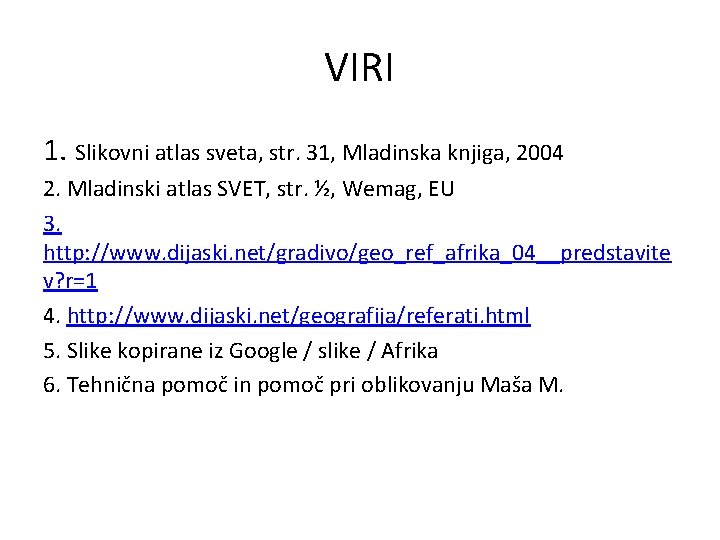 VIRI

1. Slikovni atlas sveta, str. 31, Mladinska knjiga, 2004

2. Mladinski atlas SVET, str. ½, Wemag, EU

3. http://www.dijaski.net/gradivo/geo_ref_afrika_04__predstavitev?r=1

4. http://www.dijaski.net/geografija/referati.html

5. Slike kopirane iz Google / slike / Afrika

6. Tehnična pomoč in pomoč pri oblikovanju Maša M.